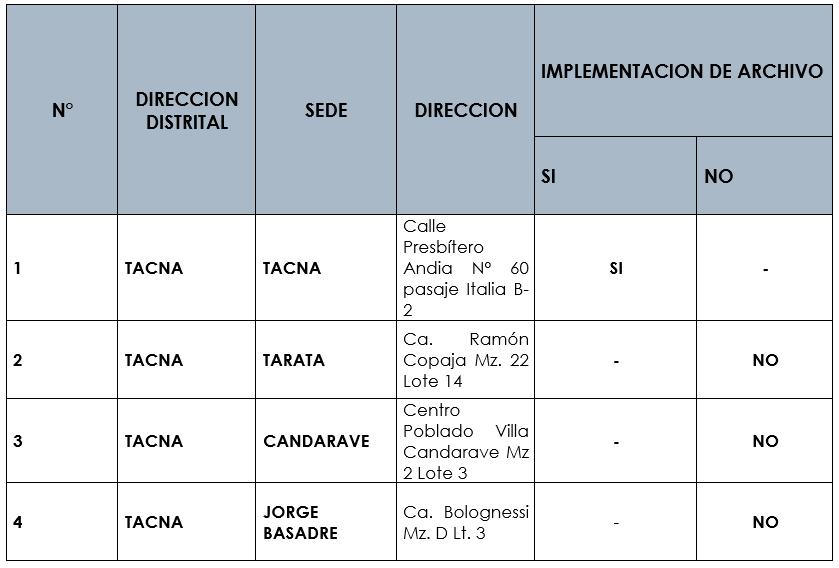 | N° | DIRECCION DISTRITAL | SEDE | DIRECCION | IMPLEMENTACION DE ARCHIVO | |
|---|---|---|---|---|---|
| | | | | SI | NO |
| 1 | TACNA | TACNA | Calle Presbítero Andia N° 60 pasaje Italia B-2 | SI | - |
| 2 | TACNA | TARATA | Ca. Ramón Copaja Mz. 22 Lote 14 | - | NO |
| 3 | TACNA | CANDARAVE | Centro Poblado Villa Candarave Mz 2 Lote 3 | - | NO |
| 4 | TACNA | JORGE BASADRE | Ca. Bolognessi Mz. D Lt. 3 | - | NO |